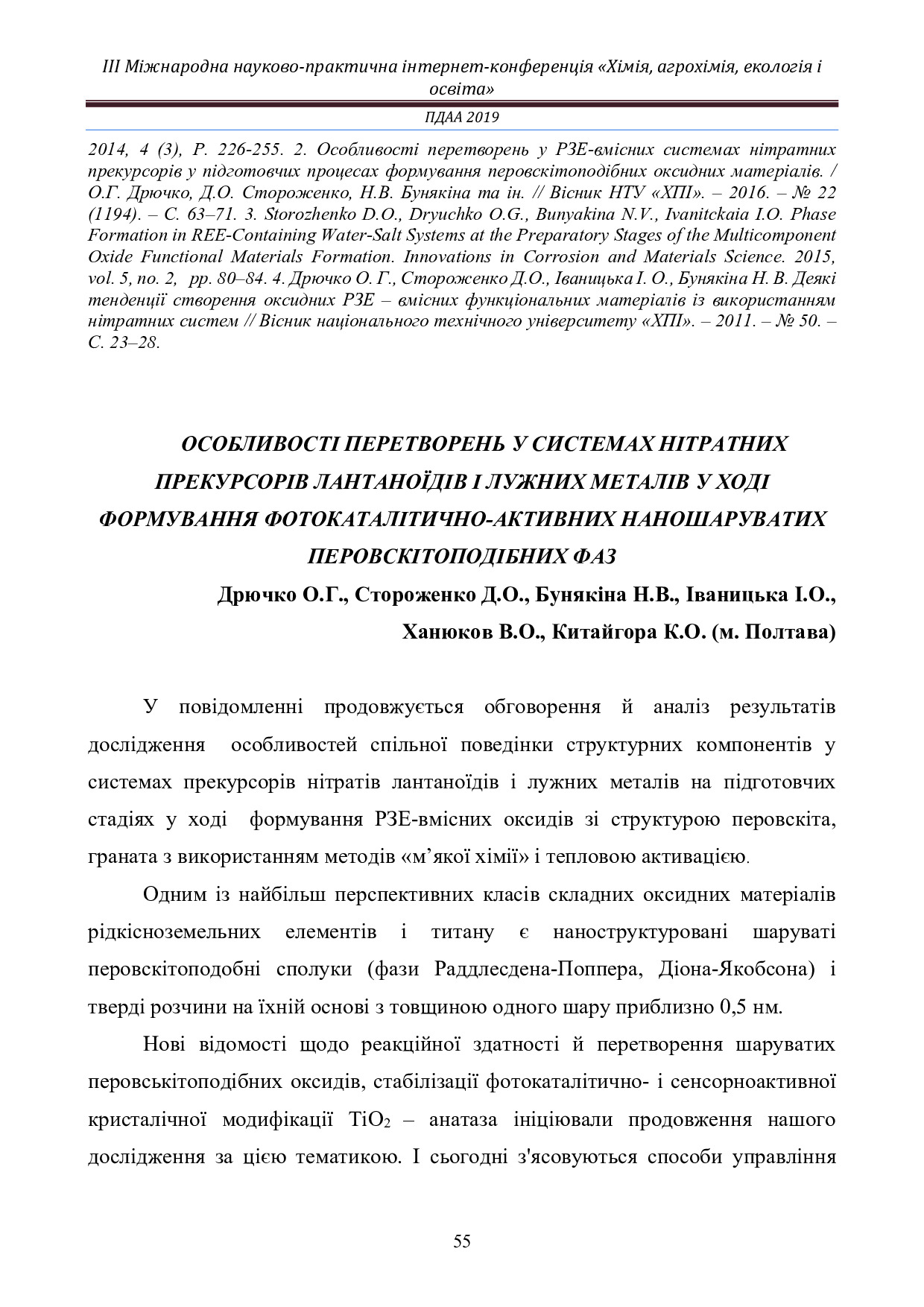 ІІІ Міжнародна науково-практична інтернет-конференція «Хімія, агрохімія, екологія і освіта»

ПДАА 2019

2014, 4 (3), P. 226-255. 2. Особливості перетворень у РЗЕ-вмісних системах нітратних прекурсорів у підготовчих процесах формування перовскітоподібних оксидних матеріалів. / О.Г. Дрючко, Д.О. Стороженко, Н.В. Бунякіна та ін. // Вісник НТУ «ХПІ». – 2016. – № 22 (1194). – С. 63–71. 3. Storozhenko D.O., Dryuchko O.G., Bunyakina N.V., Ivanitckaia I.O. Phase Formation in REE-Containing Water-Salt Systems at the Preparatory Stages of the Multicomponent Oxide Functional Materials Formation. Innovations in Corrosion and Materials Science. 2015, vol. 5, no. 2, pp. 80–84. 4. Дрючко О. Г., Стороженко Д.О., Іваницька І. О., Бунякіна Н. В. Деякі тенденції створення оксидних РЗЕ – вмісних функціональних матеріалів із використанням нітратних систем // Вісник національного технічного університету «ХПІ». – 2011. – № 50. – С. 23–28.

ОСОБЛИВОСТІ ПЕРЕТВОРЕНЬ У СИСТЕМАХ НІТРАТНИХ ПРЕКУРСОРІВ ЛАНТАНОЇДІВ І ЛУЖНИХ МЕТАЛІВ У ХОДІ ФОРМУВАННЯ ФОТОКАТАЛІТИЧНО-АКТИВНИХ НАНОШАРУВАТИХ ПЕРОВСКІТОПОДІБНИХ ФАЗ

Дрючко О.Г., Стороженко Д.О., Бунякіна Н.В., Іваницька І.О., Ханюков В.О., Китайгора К.О. (м. Полтава)

У повідомленні продовжується обговорення й аналіз результатів дослідження особливостей спільної поведінки структурних компонентів у системах прекурсорів нітратів лантаноїдів і лужних металів на підготовчих стадіях у ході формування РЗЕ-вмісних оксидів зі структурою перовскіта, граната з використанням методів «м’якої хімії» і тепловою активацією.

Одним із найбільш перспективних класів складних оксидних матеріалів рідкісноземельних елементів і титану є наноструктуровані шаруваті перовскітоподобні сполуки (фази Раддлесдена-Поппера, Діона-Якобсона) і тверді розчини на їхній основі з товщиною одного шару приблизно 0,5 нм.

Нові відомості щодо реакційної здатності й перетворення шаруватих перовськітоподібних оксидів, стабілізації фотокаталітично- і сенсорноактивної кристалічної модифікації $TiO_2$ – анатаза ініціювали продовження нашого дослідження за цією тематикою. І сьогодні з'ясовуються способи управління

55